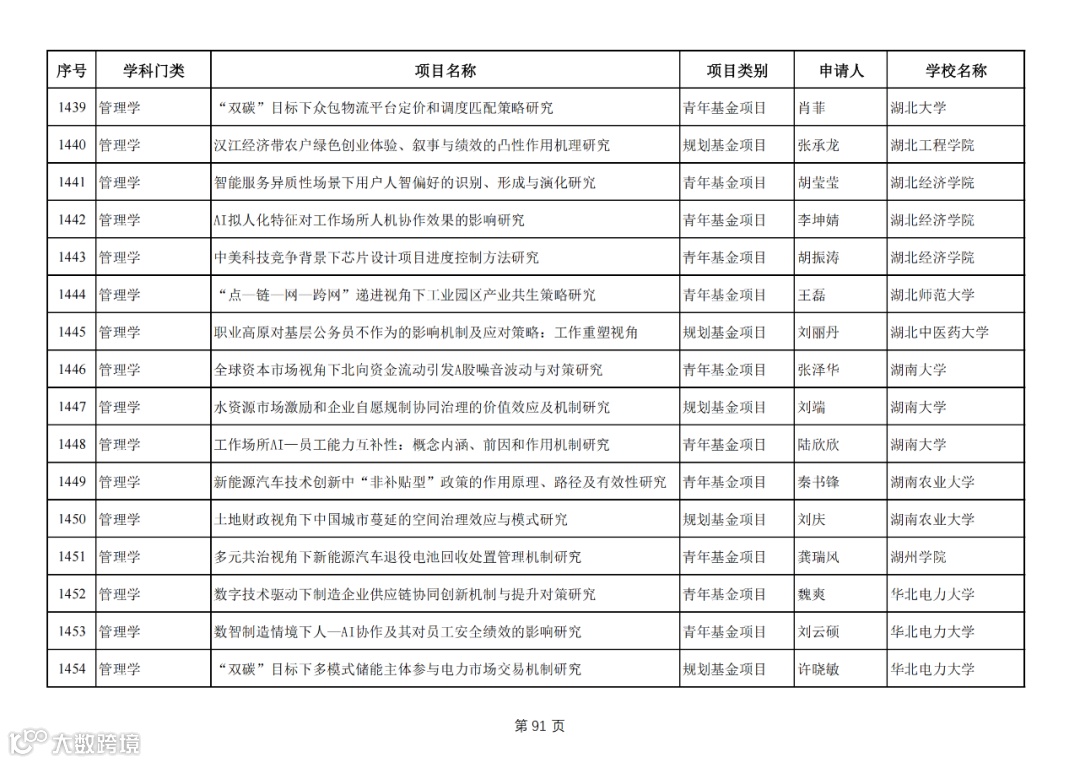 | 序号 | 学科门类 | 项目名称 | 项目类别 | 申请人 | 学校名称 |
|---|---|---|---|---|---|
| 1439 | 管理学 | “双碳”目标下众包物流平台定价和调度匹配策略研究 | 青年基金项目 | 肖菲 | 湖北大学 |
| 1440 | 管理学 | 汉江经济带农户绿色创业体验、叙事与绩效的凸性作用机理研究 | 规划基金项目 | 张承龙 | 湖北工程学院 |
| 1441 | 管理学 | 智能服务异质性场景下用户人智偏好的识别、形成与演化研究 | 青年基金项目 | 胡莹莹 | 湖北经济学院 |
| 1442 | 管理学 | AI拟人化特征对工作场所人机协作效果的影响研究 | 青年基金项目 | 李坤婧 | 湖北经济学院 |
| 1443 | 管理学 | 中美科技竞争背景下芯片设计项目进度控制方法研究 | 青年基金项目 | 胡振涛 | 湖北经济学院 |
| 1444 | 管理学 | “点—链—网—跨网”递进视角下工业园区产业共生策略研究 | 青年基金项目 | 王磊 | 湖北师范大学 |
| 1445 | 管理学 | 职业高原对基层公务员不作为的影响机制及应对策略：工作重塑视角 | 规划基金项目 | 刘丽丹 | 湖北中医药大学 |
| 1446 | 管理学 | 全球资本市场视角下北向资金流动引发A股噪音波动与对策研究 | 青年基金项目 | 张泽华 | 湖南大学 |
| 1447 | 管理学 | 水资源市场激励和企业自愿规制协同治理的价值效应及机制研究 | 规划基金项目 | 刘端 | 湖南大学 |
| 1448 | 管理学 | 工作场所AI—员工能力互补性：概念内涵、前因和作用机制研究 | 青年基金项目 | 陆欣欣 | 湖南大学 |
| 1449 | 管理学 | 新能源汽车技术创新中“非补贴型”政策的作用原理、路径及有效性研究 | 青年基金项目 | 秦书锋 | 湖南农业大学 |
| 1450 | 管理学 | 土地财政视角下中国城市蔓延的空间治理效应与模式研究 | 规划基金项目 | 刘庆 | 湖南农业大学 |
| 1451 | 管理学 | 多元共治视角下新能源汽车退役电池回收处置管理机制研究 | 青年基金项目 | 龚瑞风 | 湖州学院 |
| 1452 | 管理学 | 数字技术驱动下制造企业供应链协同创新机制与提升对策研究 | 青年基金项目 | 魏爽 | 华北电力大学 |
| 1453 | 管理学 | 数智制造情境下人—AI协作及其对员工安全绩效的影响研究 | 青年基金项目 | 刘云硕 | 华北电力大学 |
| 1454 | 管理学 | “双碳”目标下多模式储能主体参与电力市场交易机制研究 | 规划基金项目 | 许晓敏 | 华北电力大学 |

第 91 页

大数跨境